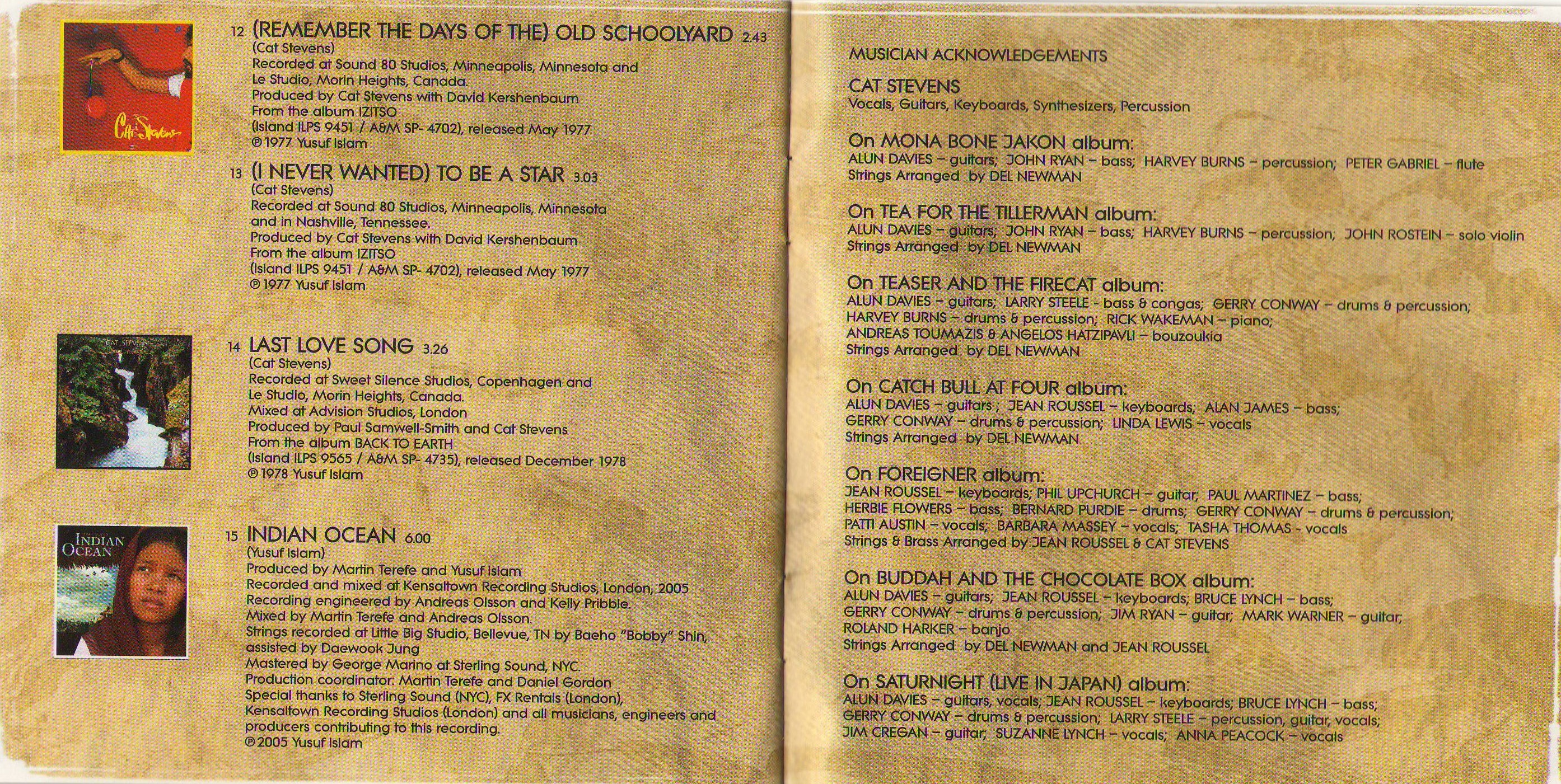 Cat Stevens

12 (REMEMBER THE DAYS OF THE) OLD SCHOOLYARD 2.43
(Cat Stevens)
Recorded at Sound 80 Studios, Minneapolis, Minnesota and Le Studio, Morin Heights, Canada.
Produced by Cat Stevens with David Kershenbaum
From the album IZITSO
(Island ILPS 9451 / A&M SP- 4702), released May 1977
℗ 1977 Yusuf Islam

13 (I NEVER WANTED) TO BE A STAR 3.03
(Cat Stevens)
Recorded at Sound 80 Studios, Minneapolis, Minnesota and in Nashville, Tennessee.
Produced by Cat Stevens with David Kershenbaum
From the album IZITSO
(Island ILPS 9451 / A&M SP- 4702), released May 1977
℗ 1977 Yusuf Islam

CAT STEVENS

14 LAST LOVE SONG 3.26
(Cat Stevens)
Recorded at Sweet Silence Studios, Copenhagen and Le Studio, Morin Heights, Canada.
Mixed at Advision Studios, London
Produced by Paul Samwell-Smith and Cat Stevens
From the album BACK TO EARTH
(Island ILPS 9565 / A&M SP- 4735), released December 1978
℗ 1978 Yusuf Islam

INDIAN OCEAN

15 INDIAN OCEAN 6.00
(Yusuf Islam)
Produced by Martin Terefe and Yusuf Islam
Recorded and mixed at Kensaltown Recording Studios, London, 2005
Recording engineered by Andreas Olsson and Kelly Pribble.
Mixed by Martin Terefe and Andreas Olsson.
Strings recorded at Little Big Studio, Bellevue, TN by Baeho "Bobby" Shin, assisted by Daewook Jung
Mastered by George Marino at Sterling Sound, NYC.
Production coordinator: Martin Terefe and Daniel Gordon
Special thanks to Sterling Sound (NYC), FX Rentals (London), Kensaltown Recording Studios (London) and all musicians, engineers and producers contributing to this recording.
℗ 2005 Yusuf Islam

MUSICIAN ACKNOWLEDGEMENTS

CAT STEVENS
Vocals, Guitars, Keyboards, Synthesizers, Percussion

On MONA BONE JAKON album:
ALUN DAVIES – guitars; JOHN RYAN – bass; HARVEY BURNS – percussion; PETER GABRIEL – flute
Strings Arranged by DEL NEWMAN

On TEA FOR THE TILLERMAN album:
ALUN DAVIES – guitars; JOHN RYAN – bass; HARVEY BURNS – percussion; JOHN ROSTEIN – solo violin
Strings Arranged by DEL NEWMAN

On TEASER AND THE FIRECAT album:
ALUN DAVIES – guitars; LARRY STEELE - bass & congas; GERRY CONWAY – drums & percussion; HARVEY BURNS – drums & percussion; RICK WAKEMAN – piano; ANDREAS TOUMAZIS & ANGELOS HATZIPAVLI – bouzoukia
Strings Arranged by DEL NEWMAN

On CATCH BULL AT FOUR album:
ALUN DAVIES – guitars ; JEAN ROUSSEL – keyboards; ALAN JAMES – bass; GERRY CONWAY – drums & percussion; LINDA LEWIS – vocals
Strings Arranged by DEL NEWMAN

On FOREIGNER album:
JEAN ROUSSEL – keyboards; PHIL UPCHURCH – guitar; PAUL MARTINEZ – bass; HERBIE FLOWERS – bass; BERNARD PURDIE – drums; GERRY CONWAY – drums & percussion; PATTI AUSTIN – vocals; BARBARA MASSEY – vocals; TASHA THOMAS - vocals
Strings & Brass Arranged by JEAN ROUSSEL & CAT STEVENS

On BUDDAH AND THE CHOCOLATE BOX album:
ALUN DAVIES – guitars; JEAN ROUSSEL – keyboards; BRUCE LYNCH – bass; GERRY CONWAY – drums & percussion; JIM RYAN – guitar; MARK WARNER – guitar; ROLAND HARKER – banjo
Strings Arranged by DEL NEWMAN and JEAN ROUSSEL

On SATURNIGHT (LIVE IN JAPAN) album:
ALUN DAVIES – guitars, vocals; JEAN ROUSSEL – keyboards; BRUCE LYNCH – bass; GERRY CONWAY – drums & percussion; LARRY STEELE – percussion, guitar, vocals; JIM CREGAN – guitar; SUZANNE LYNCH – vocals; ANNA PEACOCK – vocals